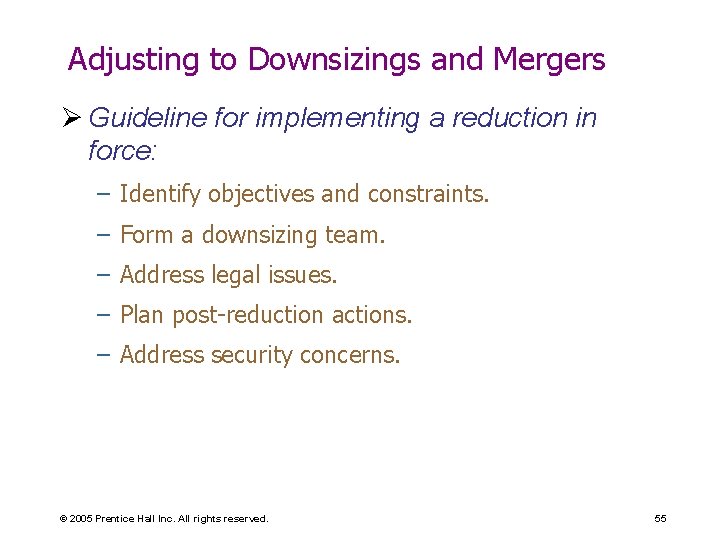 Adjusting to Downsizings and Mergers

➢ Guideline for implementing a reduction in force:

– Identify objectives and constraints.
– Form a downsizing team.
– Address legal issues.
– Plan post-reduction actions.
– Address security concerns.

© 2005 Prentice Hall Inc. All rights reserved.

55